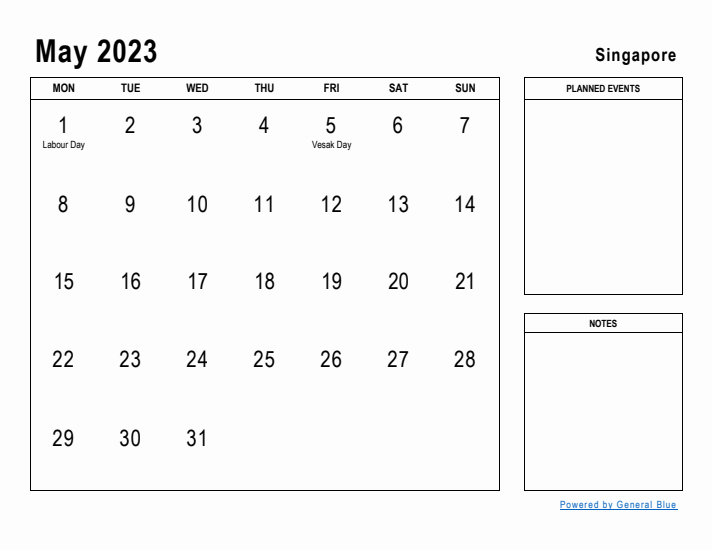 May 2023

Singapore

| MON | TUE | WED | THU | FRI | SAT | SUN |
|---|---|---|---|---|---|---|
| 1 Labour Day | 2 | 3 | 4 | 5 Vesak Day | 6 | 7 |
| 8 | 9 | 10 | 11 | 12 | 13 | 14 |
| 15 | 16 | 17 | 18 | 19 | 20 | 21 |
| 22 | 23 | 24 | 25 | 26 | 27 | 28 |
| 29 | 30 | 31 | | | | |

PLANNED EVENTS

NOTES

Powered by General Blue